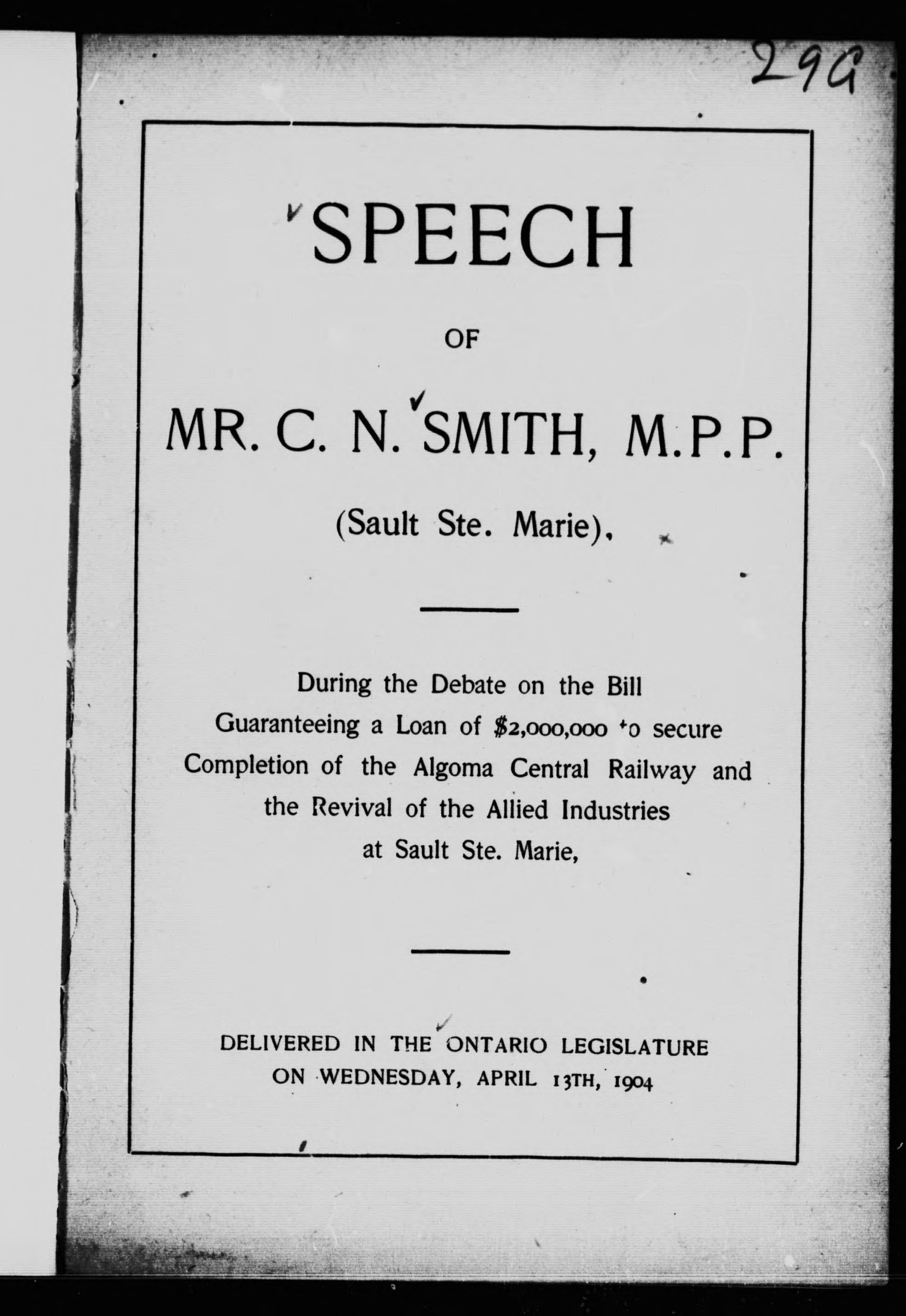 299

SPEECH

OF

MR. C. N. SMITH, M.P.P.

(Sault Ste. Marie).

During the Debate on the Bill Guaranteeing a Loan of $2,000,000 to secure Completion of the Algoma Central Railway and the Revival of the Allied Industries at Sault Ste. Marie,

DELIVERED IN THE ONTARIO LEGISLATURE ON WEDNESDAY, APRIL 13TH, 1904